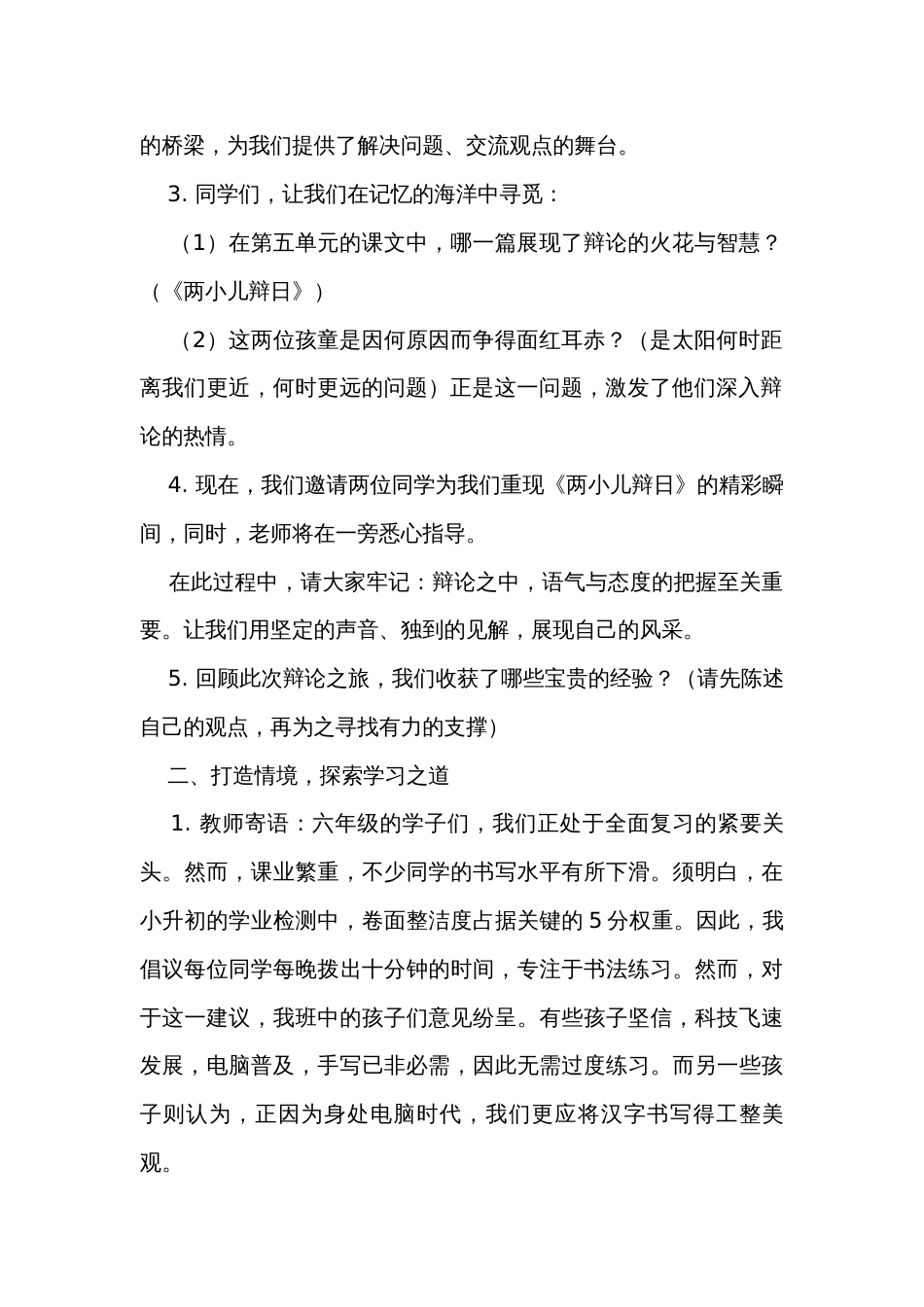 的桥梁，为我们提供了解决问题、交流观点的舞台。

3. 同学们，让我们在记忆的海洋中寻觅：

（1）在第五单元的课文中，哪一篇展现了辩论的火花与智慧？（《两小儿辩日》）

（2）这两位孩童是因何原因而争得面红耳赤？（是太阳何时距离我们更近，何时更远的问题）正是这一问题，激发了他们深入辩论的热情。

4. 现在，我们邀请两位同学为我们重现《两小儿辩日》的精彩瞬间，同时，老师将在一旁悉心指导。

在此过程中，请大家牢记：辩论之中，语气与态度的把握至关重要。让我们用坚定的声音、独到的见解，展现自己的风采。

5. 回顾此次辩论之旅，我们收获了哪些宝贵的经验？（请先陈述自己的观点，再为之寻找有力的支撑）

二、打造情境，探索学习之道

1. 教师寄语：六年级的学子们，我们正处于全面复习的紧要关头。然而，课业繁重，不少同学的书写水平有所下滑。须明白，在小升初的学业检测中，卷面整洁度占据关键的 5 分权重。因此，我倡议每位同学每晚拨出十分钟的时间，专注于书法练习。然而，对于这一建议，我班中的孩子们意见纷呈。有些孩子坚信，科技飞速发展，电脑普及，手写已非必需，因此无需过度练习。而另一些孩子则认为，正因为身处电脑时代，我们更应将汉字书写得工整美观。